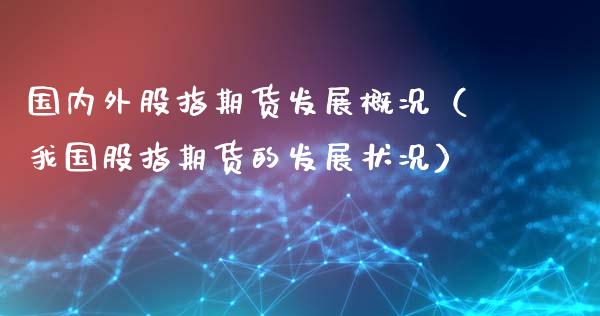 国内外股指期货发展概况（我国股指期货的发展状况）